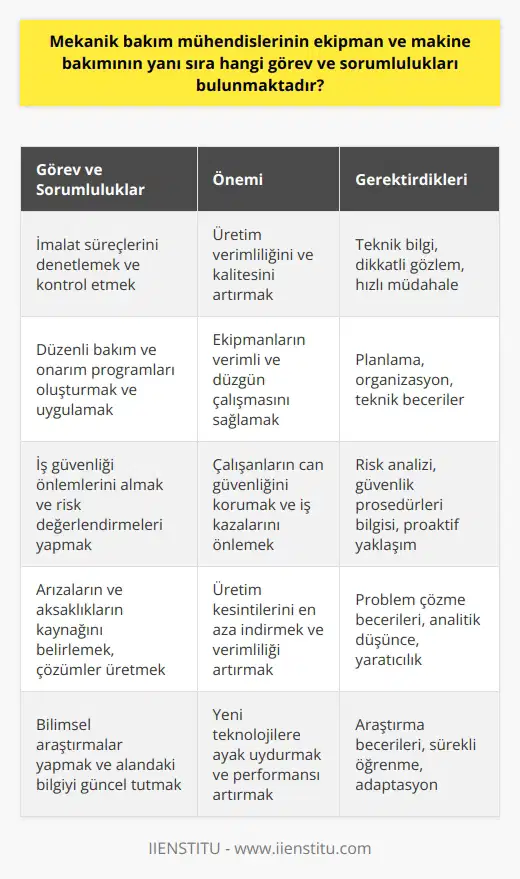 Mekanik bakım mühendislerinin ekipman ve makine bakımının yanı sıra hangi görev ve sorumlulukları bulunmaktadır?

| Görev ve Sorumluluklar | Önemi | Gerektirdikleri |
|---|---|---|
| İmalat süreçlerini denetlemek ve kontrol etmek | Üretim verimliliğini ve kalitesini artırmak | Teknik bilgi, dikkatli gözlem, hızlı müdahale |
| Düzenli bakım ve onarım programları oluşturmak ve uygulamak | Ekipmanların verimli ve düzgün çalışmasını sağlamak | Planlama, organizasyon, teknik beceriler |
| İş güvenliği önlemlerini almak ve risk değerlendirmeleri yapmak | Çalışanların can güvenliğini korumak ve iş kazalarını önlemek | Risk analizi, güvenlik prosedürleri bilgisi, proaktif yaklaşım |
| Arızaların ve aksaklıkların kaynağını belirlemek, çözümler üretmek | Üretim kesintilerini en aza indirmek ve verimliliği artırmak | Problem çözme becerileri, analitik düşünce, yaratıcılık |
| Bilimsel araştırmalar yapmak ve alandaki bilgiyi güncel tutmak | Yeni teknolojilere ayak uydurmak ve performansı artırmak | Araştırma becerileri, sürekli öğrenme, adaptasyon |

IIENSTITU - www.iienstitu.com